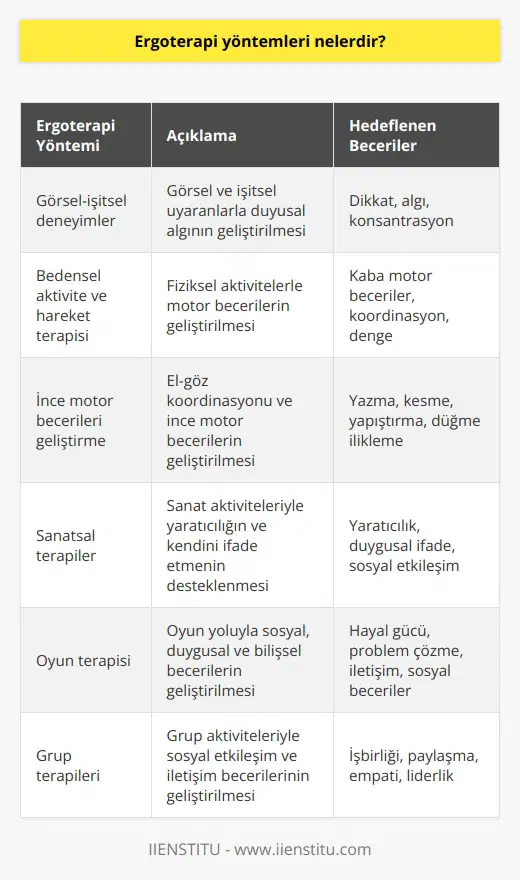 Ergoterapi yöntemleri nelerdir?

| Ergoterapi Yöntemi | Açıklama | Hedeflenen Beceriler |
|---|---|---|
| Görsel-işitsel deneyimler | Görsel ve işitsel uyaranlarla duyusal algının geliştirilmesi | Dikkat, algı, konsantrasyon |
| Bedensel aktivite ve hareket terapisi | Fiziksel aktivitelerle motor becerilerin geliştirilmesi | Kaba motor beceriler, koordinasyon, denge |
| İnce motor becerileri geliştirme | El-göz koordinasyonu ve ince motor becerilerin geliştirilmesi | Yazma, kesme, yapıştırma, düğme ilikleme |
| Sanatsal terapiler | Sanat aktiviteleriyle yaratıcılığın ve kendini ifade etmenin desteklenmesi | Yaratıcılık, duygusal ifade, sosyal etkileşim |
| Oyun terapisi | Oyun yoluyla sosyal, duygusal ve bilişsel becerilerin geliştirilmesi | Hayal gücü, problem çözme, iletişim, sosyal beceriler |
| Grup terapileri | Grup aktiviteleriyle sosyal etkileşim ve iletişim becerilerinin geliştirilmesi | İşbirliği, paylaşma, empati, liderlik |

IIENSTITU - www.iienstitu.com